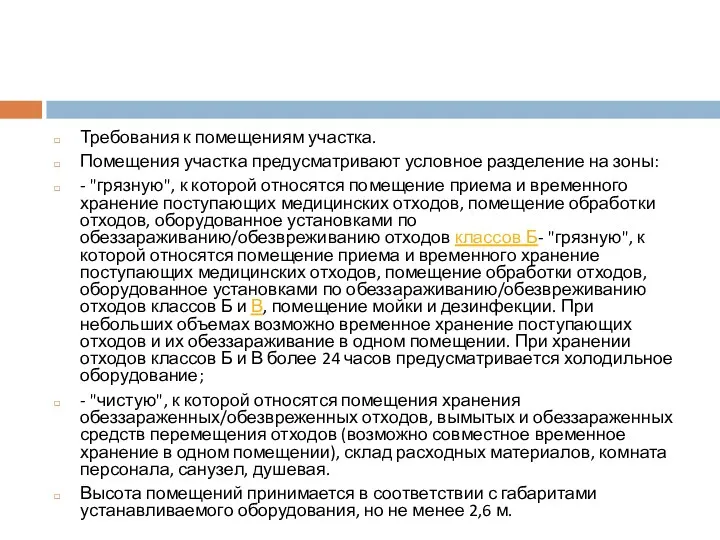 Требования к помещениям участка.

Помещения участка предусматривают условное разделение на зоны:

- "грязную", к которой относятся помещение приема и временного хранение поступающих медицинских отходов, помещение обработки отходов, оборудованное установками по обеззараживанию/обезвреживанию отходов классов Б- "грязную", к которой относятся помещение приема и временного хранение поступающих медицинских отходов, помещение обработки отходов, оборудованное установками по обеззараживанию/обезвреживанию отходов классов Б и В, помещение мойки и дезинфекции. При небольших объемах возможно временное хранение поступающих отходов и их обеззараживание в одном помещении. При хранении отходов классов Б и В более 24 часов предусматривается холодильное оборудование;

- "чистую", к которой относятся помещения хранения обеззараженных/обезвреженных отходов, вымытых и обеззараженных средств перемещения отходов (возможно совместное временное хранение в одном помещении), склад расходных материалов, комната персонала, санузел, душевая.

Высота помещений принимается в соответствии с габаритами устанавливаемого оборудования, но не менее 2,6 м.